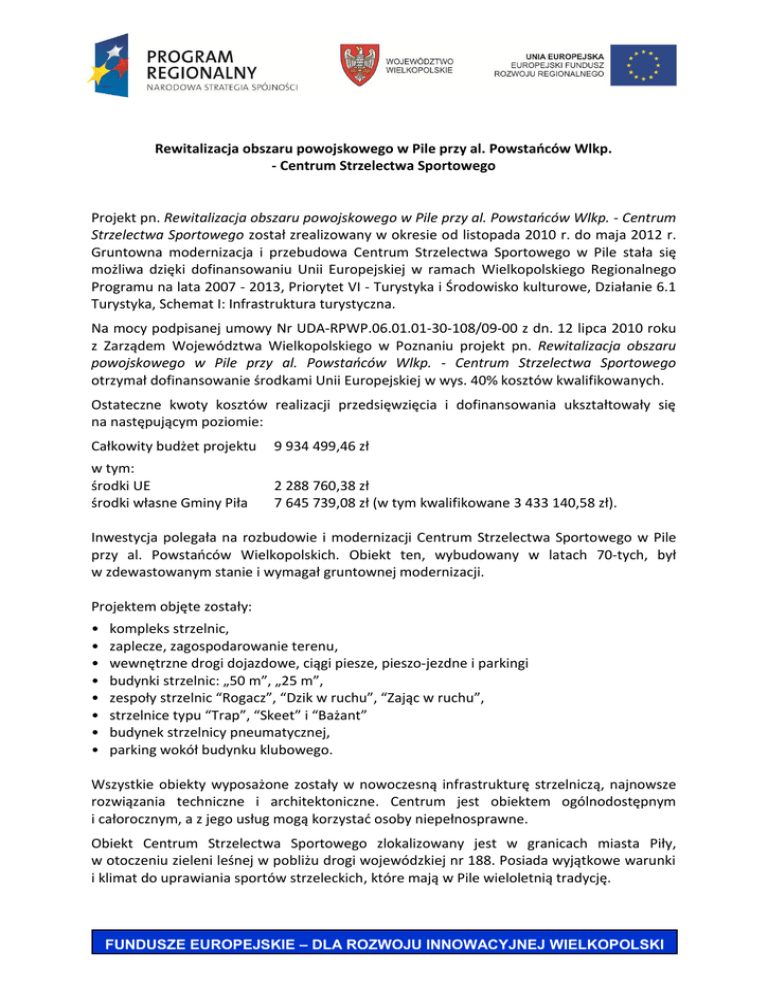 PROGRAM REGIONALNY
NARODOWA STRATEGIA SPÓJNOŚCI

WOJEWÓDZTWO WIELKOPOLSKIE

UNIA EUROPEJSKA
EUROPEJSKI FUNDUSZ ROZWOJU REGIONALNEGO

Rewitalizacja obszaru powojskowego w Pile przy al. Powstańców Wlkp. - Centrum Strzelectwa Sportowego

Projekt pn. Rewitalizacja obszaru powojskowego w Pile przy al. Powstańców Wlkp. - Centrum Strzelectwa Sportowego został zrealizowany w okresie od listopada 2010 r. do maja 2012 r. Gruntowna modernizacja i przebudowa Centrum Strzelectwa Sportowego w Pile stała się możliwa dzięki dofinansowaniu Unii Europejskiej w ramach Wielkopolskiego Regionalnego Programu na lata 2007 - 2013, Priorytet VI - Turystyka i Środowisko kulturowe, Działanie 6.1 Turystyka, Schemat I: Infrastruktura turystyczna.

Na mocy podpisanej umowy Nr UDA-RPWP.06.01.01-30-108/09-00 z dn. 12 lipca 2010 roku z Zarządem Województwa Wielkopolskiego w Poznaniu projekt pn. Rewitalizacja obszaru powojskowego w Pile przy al. Powstańców Wlkp. - Centrum Strzelectwa Sportowego otrzymał dofinansowanie środkami Unii Europejskiej w wys. 40% kosztów kwalifikowanych.

Ostateczne kwoty kosztów realizacji przedsięwzięcia i dofinansowania ukształtowały się na następującym poziomie:

Całkowity budżet projektu 9 934 499,46 zł

w tym:
środki UE 2 288 760,38 zł
środki własne Gminy Piła 7 645 739,08 zł (w tym kwalifikowane 3 433 140,58 zł).

Inwestycja polegała na rozbudowie i modernizacji Centrum Strzelectwa Sportowego w Pile przy al. Powstańców Wielkopolskich. Obiekt ten, wybudowany w latach 70-tych, był w zdewastowanym stanie i wymagał gruntownej modernizacji.

Projektem objęte zostały:
• kompleks strzelnic,
• zaplecze, zagospodarowanie terenu,
• wewnętrzne drogi dojazdowe, ciągi piesze, pieszo-jezdne i parkingi
• budynki strzelnic: „50 m”, „25 m”,
• zespoły strzelnic “Rogacz”, “Dzik w ruchu”, “Zając w ruchu”,
• strzelnice typu “Trap”, “Skeet” i “Bażant”
• budynek strzelnicy pneumatycznej,
• parking wokół budynku klubowego.

Wszystkie obiekty wyposażone zostały w nowoczesną infrastrukturę strzelniczą, najnowsze rozwiązania techniczne i architektoniczne. Centrum jest obiektem ogólnodostępnym i całorocznym, a z jego usług mogą korzystać osoby niepełnosprawne.

Obiekt Centrum Strzelectwa Sportowego zlokalizowany jest w granicach miasta Piły, w otoczeniu zieleni leśnej w pobliżu drogi wojewódzkiej nr 188. Posiada wyjątkowe warunki i klimat do uprawiania sportów strzeleckich, które mają w Pile wieloletnią tradycję.

FUNDUSZE EUROPEJSKIE – DLA ROZWOJU INNOWACYJNEJ WIELKOPOLSKI